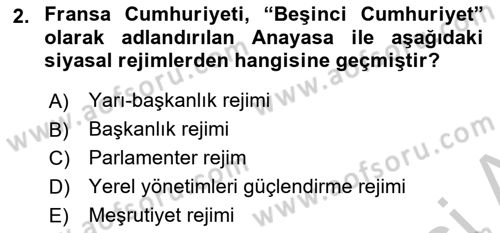 2. Fransa Cumhuriyeti, “Beşinci Cumhuriyet” olarak adlandırılan Anayasa ile aşağıdaki siyasal rejimlerden hangisine geçmiştir?

A) Yarı-başkanlık rejimi
B) Başkanlık rejimi
C) Parlamenter rejim
D) Yerel yönetimleri güçlendirme rejimi
E) Meşrutiyet rejimi

www.aofsoru.com
www.aofsoru.com
www.aofsoru.com
www.aofsoru.com